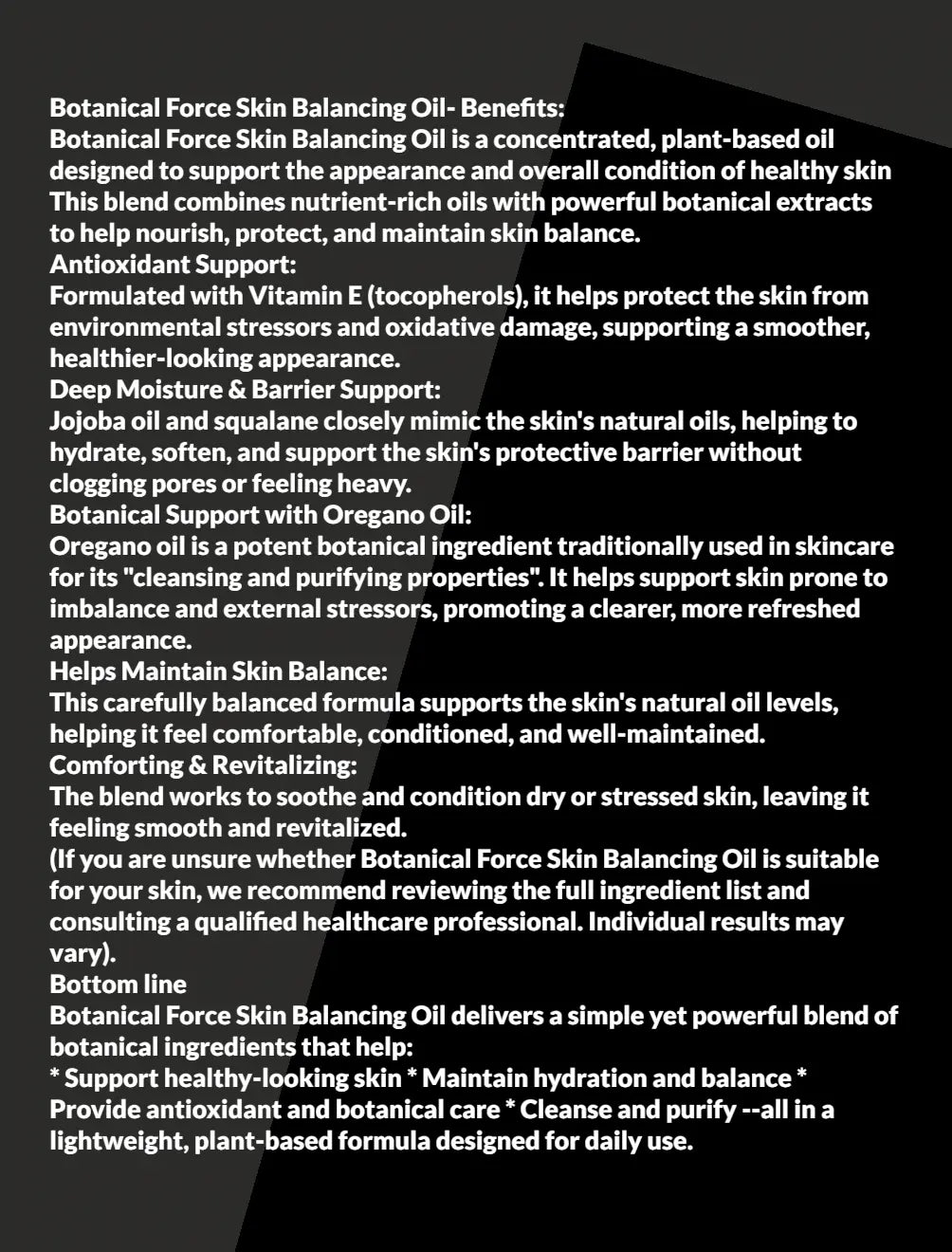 Botanical Force Skin Balancing Oil- Benefits:

Botanical Force Skin Balancing Oil is a concentrated, plant-based oil designed to support the appearance and overall condition of healthy skin This blend combines nutrient-rich oils with powerful botanical extracts to help nourish, protect, and maintain skin balance.

Antioxidant Support:

Formulated with Vitamin E (tocopherols), it helps protect the skin from environmental stressors and oxidative damage, supporting a smoother, healthier-looking appearance.

Deep Moisture & Barrier Support:

Jojoba oil and squalane closely mimic the skin's natural oils, helping to hydrate, soften, and support the skin's protective barrier without clogging pores or feeling heavy.

Botanical Support with Oregano Oil:

Oregano oil is a potent botanical ingredient traditionally used in skincare for its "cleansing and purifying properties". It helps support skin prone to imbalance and external stressors, promoting a clearer, more refreshed appearance.

Helps Maintain Skin Balance:

This carefully balanced formula supports the skin's natural oil levels, helping it feel comfortable, conditioned, and well-maintained.

Comforting & Revitalizing:

The blend works to soothe and condition dry or stressed skin, leaving it feeling smooth and revitalized.

(If you are unsure whether Botanical Force Skin Balancing Oil is suitable for your skin, we recommend reviewing the full ingredient list and consulting a qualified healthcare professional. Individual results may vary).

Bottom line

Botanical Force Skin Balancing Oil delivers a simple yet powerful blend of botanical ingredients that help:

* Support healthy-looking skin * Maintain hydration and balance * Provide antioxidant and botanical care * Cleanse and purify --all in a lightweight, plant-based formula designed for daily use.